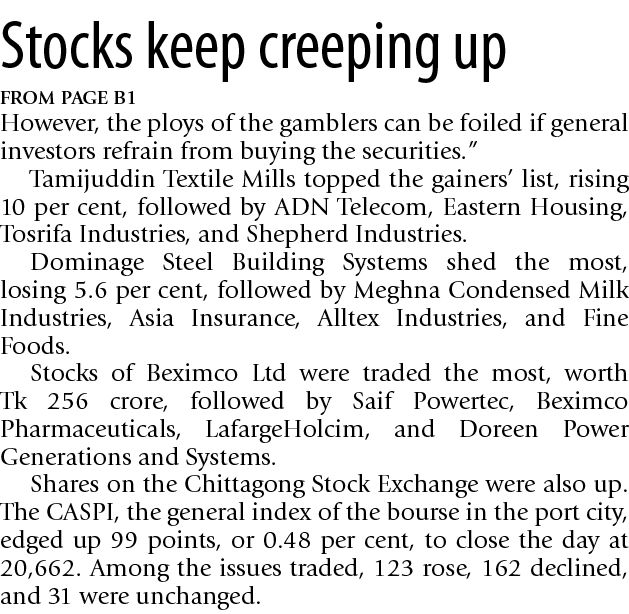 Stocks keep creeping up

FROM PAGE B1

However, the ploys of the gamblers can be foiled if general investors refrain from buying the securities."

Tamijuddin Textile Mills topped the gainers' list, rising 10 per cent, followed by ADN Telecom, Eastern Housing, Tosrifa Industries, and Shepherd Industries.

Dominage Steel Building Systems shed the most, losing 5.6 per cent, followed by Meghna Condensed Milk Industries, Asia Insurance, Alltex Industries, and Fine Foods.

Stocks of Beximco Ltd were traded the most, worth Tk 256 crore, followed by Saif Powertec, Beximco Pharmaceuticals, LafargeHolcim, and Doreen Power Generations and Systems.

Shares on the Chittagong Stock Exchange were also up. The CASPI, the general index of the bourse in the port city, edged up 99 points, or 0.48 per cent, to close the day at 20,662. Among the issues traded, 123 rose, 162 declined, and 31 were unchanged.